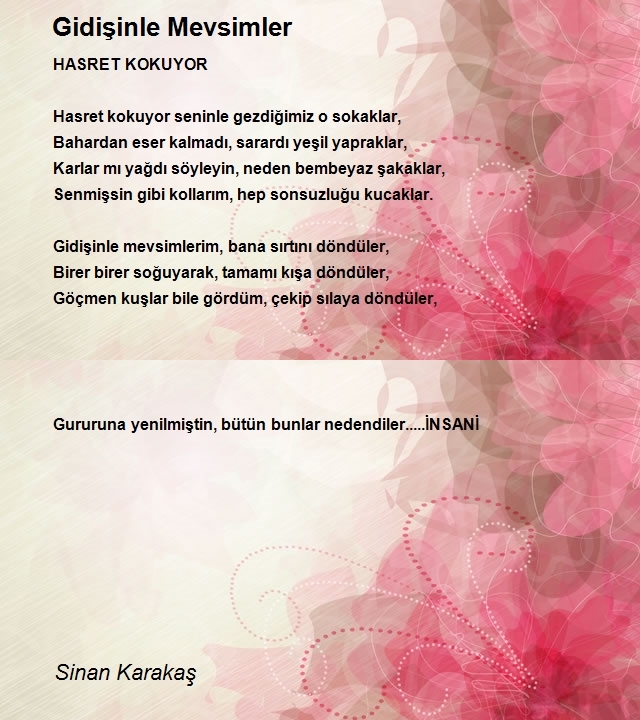 Gidişinle Mevsimler

HASRET KOKUYOR

Hasret kokuyor seninle gezdiğimiz o sokaklar,
Bahardan eser kalmadı, sarardı yeşil yapraklar,
Karlar mı yağdı söyleyin, neden bembeyaz şakaklar,
Senmişsin gibi kollarım, hep sonsuzluğu kucaklar.

Gidişinle mevsimlerim, bana sırtını döndüler,
Birer birer soğuyarak, tamamı kışa döndüler,
Göçmen kuşlar bile gördüm, çekip sılaya döndüler,

Gururuna yenilmiştin, bütün bunlar nedendiler.....İNSANİ

Sinan Karakaş